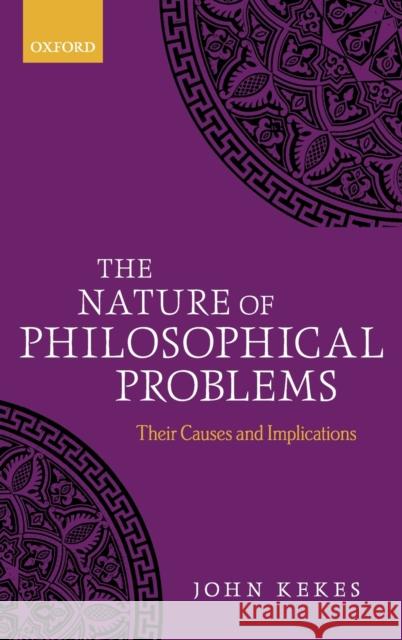 OXFORD

THE NATURE OF PHILOSOPHICAL PROBLEMS

Their Causes and Implications

JOHN KEKES